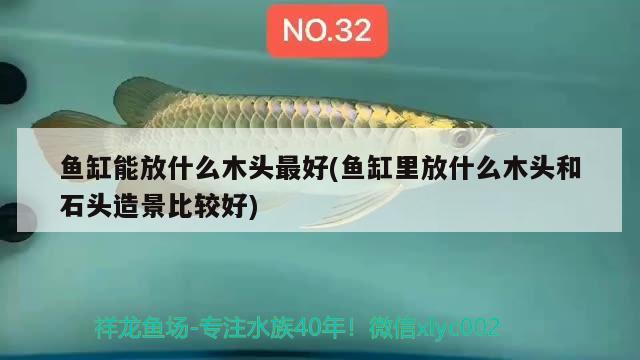 NO.32

鱼缸能放什么木头最好(鱼缸里放什么木头和石头造景比较好)

祥龙鱼场-专注水族40年！微信xlyc002